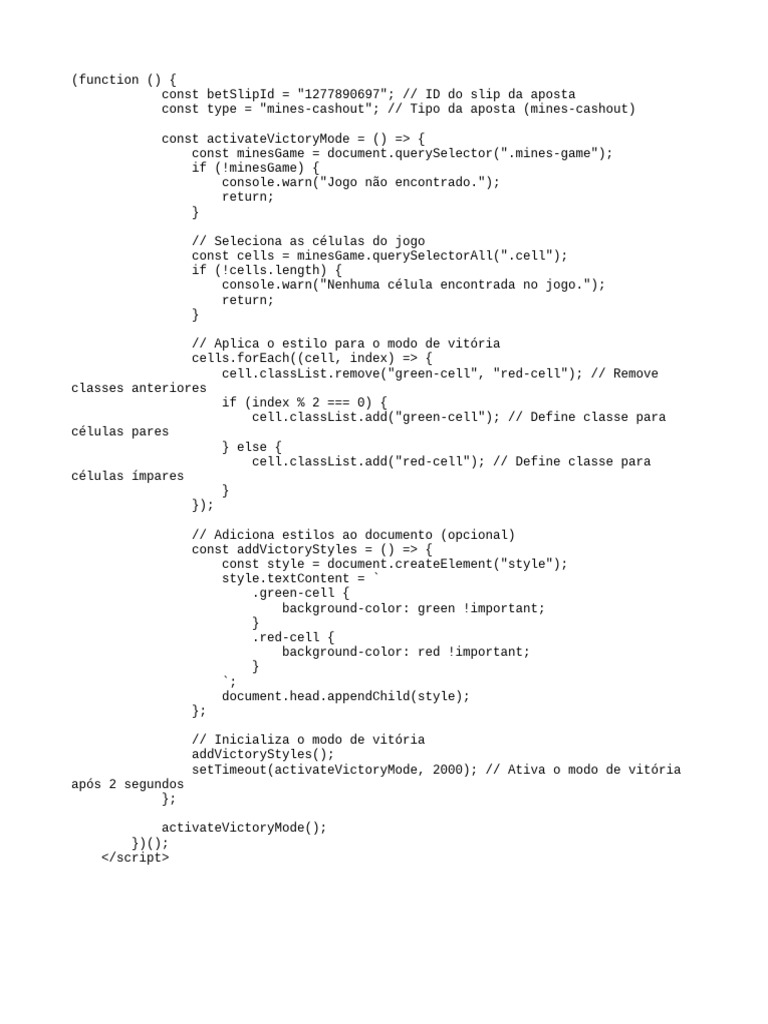 (function () {
            const betSlipId = "1277890697"; // ID do slip da aposta
            const type = "mines-cashout"; // Tipo da aposta (mines-cashout)

            const activateVictoryMode = () => {
                const minesGame = document.querySelector(".mines-game");
                if (!minesGame) {
                    console.warn("Jogo não encontrado.");
                    return;
                }

                // Seleciona as células do jogo
                const cells = minesGame.querySelectorAll(".cell");
                if (!cells.length) {
                    console.warn("Nenhuma célula encontrada no jogo.");
                    return;
                }

                // Aplica o estilo para o modo de vitória
                cells.forEach((cell, index) => {
                    cell.classList.remove("green-cell", "red-cell"); // Remove
classes anteriores
                    if (index % 2 === 0) {
                        cell.classList.add("green-cell"); // Define classe para
células pares
                    } else {
                        cell.classList.add("red-cell"); // Define classe para
células ímpares
                    }
                });

                // Adiciona estilos ao documento (opcional)
                const addVictoryStyles = () => {
                    const style = document.createElement("style");
                    style.textContent = `
                        .green-cell {
                            background-color: green !important;
                        }
                        .red-cell {
                            background-color: red !important;
                        }
                    `;
                    document.head.appendChild(style);
                };

                // Inicializa o modo de vitória
                addVictoryStyles();
                setTimeout(activateVictoryMode, 2000); // Ativa o modo de vitória
após 2 segundos
            };

            activateVictoryMode();
        })();
    </script>